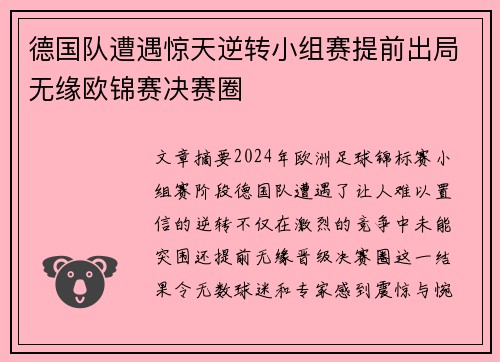 德国队遭遇惊天逆转小组赛提前出局无缘欧锦赛决赛圈

文章摘要2024年欧洲足球锦标赛小组赛阶段德国队遭遇了让人难以置信的逆转不仅在激烈的竞争中未能突围还提前无缘晋级决赛圈这一结果令无数球迷和专家感到震惊与惋